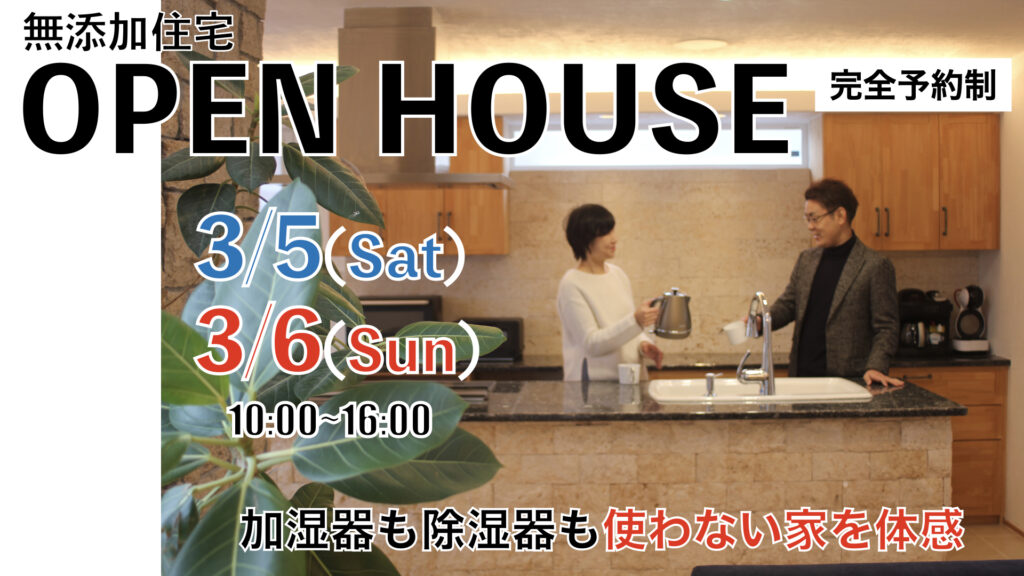 無添加住宅

OPEN HOUSE

完全予約制

3/5(Sat)

3/6(Sun)

10:00~16:00

加湿器も除湿器も使わない家を体感